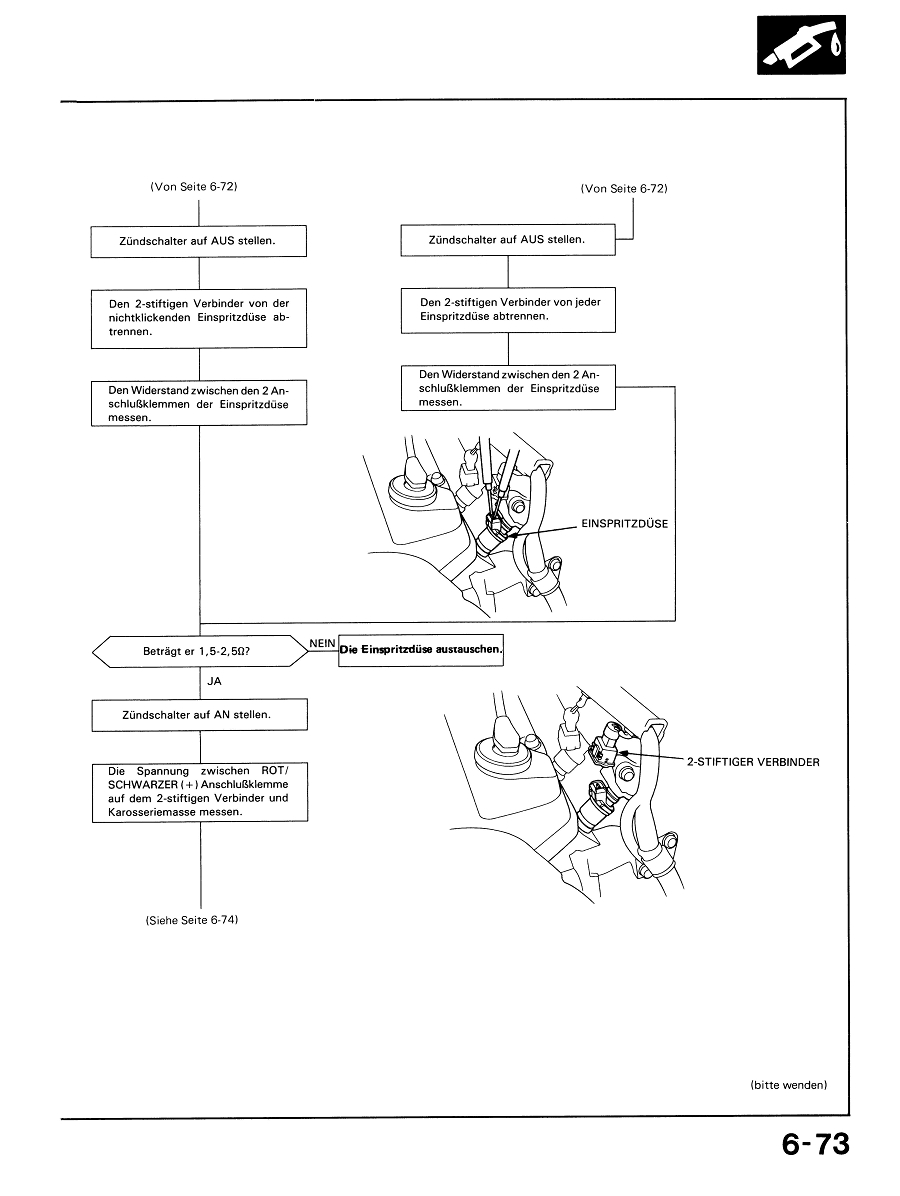 (Von Seite 6-72)

Zündschalter auf AUS stellen.

Den 2-stiftigen Verbinder von der nichtklickenden Einspritzdüse abtrennen.

Den Widerstand zwischen den 2 Anschlußklemmen der Einspritzdüse messen.

(Von Seite 6-72)

Zündschalter auf AUS stellen.

Den 2-stiftigen Verbinder von jeder Einspritzdüse abtrennen.

Den Widerstand zwischen den 2 Anschlußklemmen der Einspritzdüse messen.

EINSPRITZDÜSE

Beträgt er 1,5-2,5Ω?

NEIN

Die Einspritzdüse austauschen.

JA

Zündschalter auf AN stellen.

Die Spannung zwischen ROT/SCHWARZER (+) Anschlußklemme auf dem 2-stiftigen Verbinder und Karosseriemasse messen.

2-STIFTIGER VERBINDER

(Siehe Seite 6-74)

(bitte wenden)

6-73